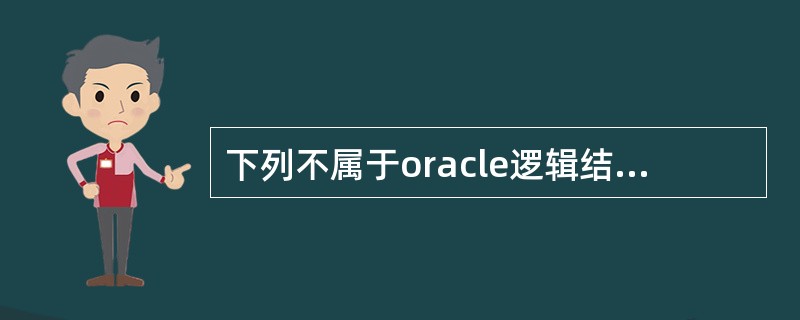 下列不属于oracle逻辑结...